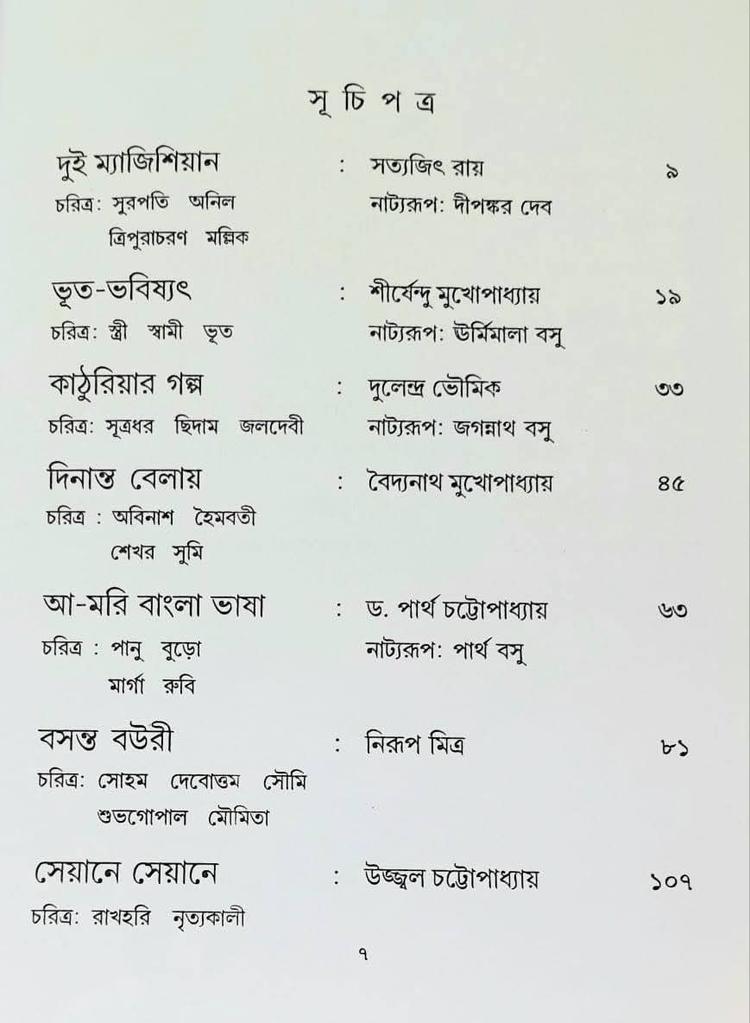 সূ চি প ত্র

দুই ম্যাজিশিয়ান : সত্যজিৎ রায় ৯
চরিত্র: সুরপতি অনিল ত্রিপুরাচরণ মল্লিক
নাট্যরূপ: দীপঙ্কর দেব

ভূত-ভবিষ্যৎ : শীর্ষেন্দু মুখোপাধ্যায় ১৯
চরিত্র: স্ত্রী স্বামী ভূত
নাট্যরূপ: ঊর্মিমালা বসু

কাঠুরিয়ার গল্প : দুলেন্দ্র ভৌমিক ৩৩
চরিত্র: সূত্রধর ছিদাম জলদেবী
নাট্যরূপ: জগন্নাথ বসু

দিনান্ত বেলায় : বৈদ্যনাথ মুখোপাধ্যায় ৪৫
চরিত্র : অবিনাশ হৈমবতী শেখর সুমি

আ-মরি বাংলা ভাষা : ড. পার্থ চট্টোপাধ্যায় ৬৩
চরিত্র : পানু বুড়ো মার্গা রুবি
নাট্যরূপ: পার্থ বসু

বসন্ত বউরী : নিরূপ মিত্র ৮১
চরিত্র: সোহম দেবোত্তম সৌমি শুভগোপাল মৌমিতা

সেয়ানে সেয়ানে : উজ্জ্বল চট্টোপাধ্যায় ১০৭
চরিত্র: রাখহরি নৃত্যকালী

৭